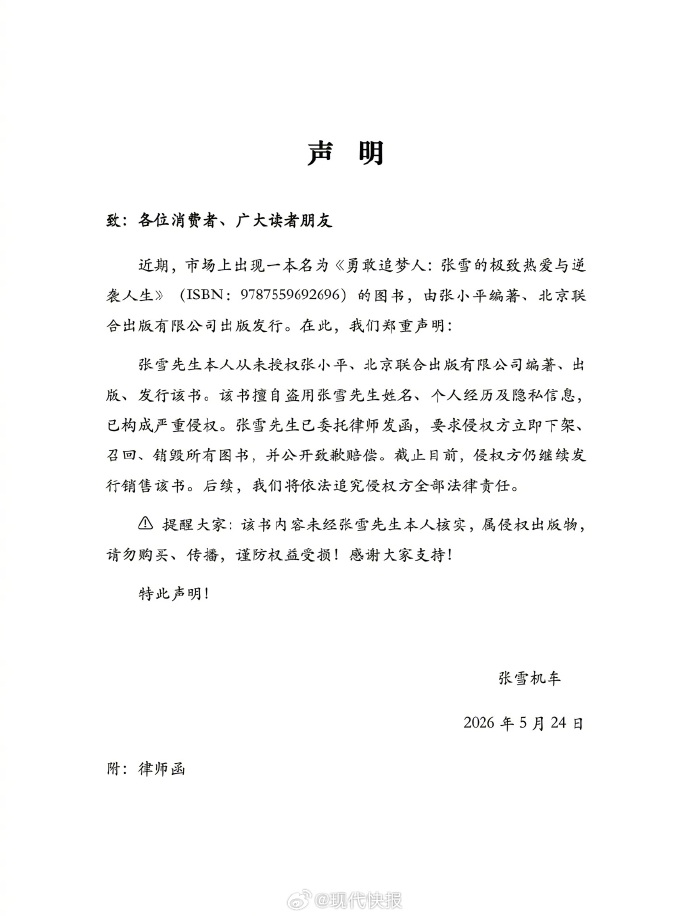 声 明

致：各位消费者、广大读者朋友

近期，市场上出现一本名为《勇敢追梦人：张雪的极致热爱与逆袭人生》（ISBN：9787559692696）的图书，由张小平编著、北京联合出版有限公司出版发行。在此，我们郑重声明：

张雪先生本人从未授权张小平、北京联合出版有限公司编著、出版、发行该书。该书擅自盗用张雪先生姓名、个人经历及隐私信息，已构成严重侵权。张雪先生已委托律师发函，要求侵权方立即下架、召回、销毁所有图书，并公开致歉赔偿。截止目前，侵权方仍继续发行销售该书。后续，我们将依法追究侵权方全部法律责任。

⚠ 提醒大家：该书内容未经张雪先生本人核实，属侵权出版物，请勿购买、传播，谨防权益受损！感谢大家支持！

特此声明！

张雪机车

2026 年 5 月 24 日

附：律师函

@现代快报